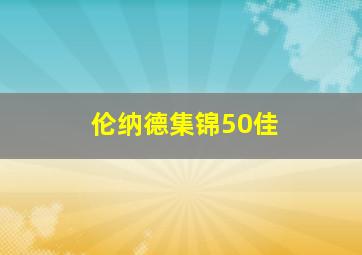 伦纳德集锦50佳